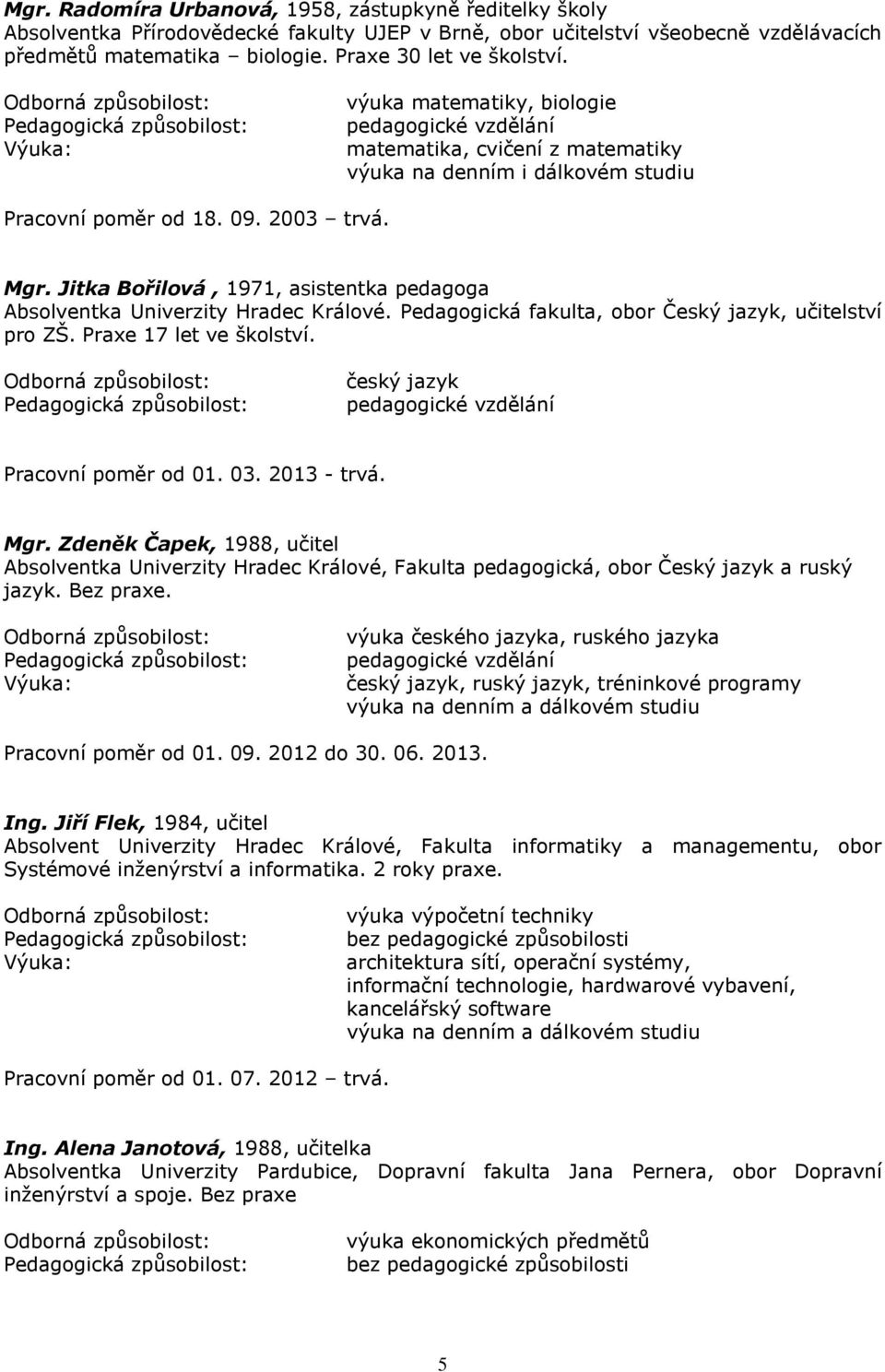 Mgr. Radomíra Urbanová, 1958, zástupkyně ředitelky školy
Absolventka Přírodovědecké fakulty UJEP v Brně, obor učitelství všeobecně vzdělávacích předmětů matematika – biologie. Praxe 30 let ve školství.

Odborná způsobilost: výuka matematiky, biologie
Pedagogická způsobilost: pedagogické vzdělání
Výuka: matematika, cvičení z matematiky
výuka na denním i dálkovém studiu

Pracovní poměr od 18. 09. 2003 – trvá.

Mgr. Jitka Bořilová , 1971, asistentka pedagoga
Absolventka Univerzity Hradec Králové. Pedagogická fakulta, obor Český jazyk, učitelství pro ZŠ. Praxe 17 let ve školství.

Odborná způsobilost: český jazyk
Pedagogická způsobilost: pedagogické vzdělání

Pracovní poměr od 01. 03. 2013 - trvá.

Mgr. Zdeněk Čapek, 1988, učitel
Absolventka Univerzity Hradec Králové, Fakulta pedagogická, obor Český jazyk a ruský jazyk. Bez praxe.

Odborná způsobilost: výuka českého jazyka, ruského jazyka
Pedagogická způsobilost: pedagogické vzdělání
Výuka: český jazyk, ruský jazyk, tréninkové programy
výuka na denním a dálkovém studiu

Pracovní poměr od 01. 09. 2012 do 30. 06. 2013.

Ing. Jiří Flek, 1984, učitel
Absolvent Univerzity Hradec Králové, Fakulta informatiky a managementu, obor Systémové inženýrství a informatika. 2 roky praxe.

Odborná způsobilost: výuka výpočetní techniky
Pedagogická způsobilost: bez pedagogické způsobilosti
Výuka: architektura sítí, operační systémy, informační technologie, hardwarové vybavení, kancelářský software
výuka na denním a dálkovém studiu

Pracovní poměr od 01. 07. 2012 – trvá.

Ing. Alena Janotová, 1988, učitelka
Absolventka Univerzity Pardubice, Dopravní fakulta Jana Pernera, obor Dopravní inženýrství a spoje. Bez praxe

Odborná způsobilost: výuka ekonomických předmětů
Pedagogická způsobilost: bez pedagogické způsobilosti

5